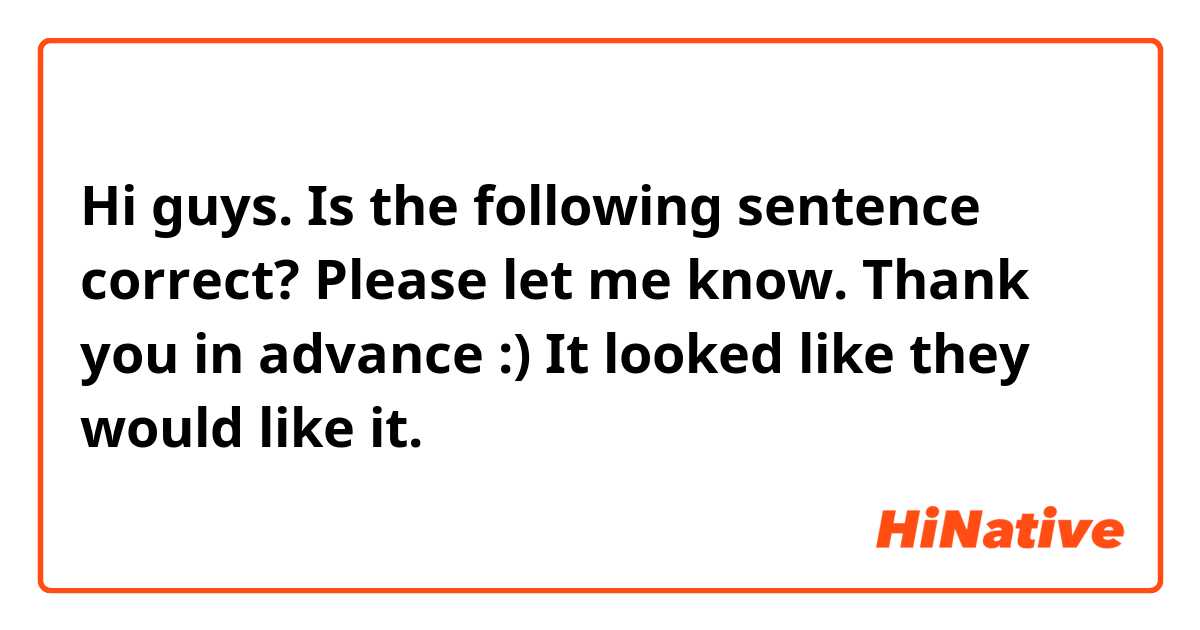 Hi guys. Is the following sentence correct? Please let me know. Thank you in advance :) It looked like they would like it.

HiNative